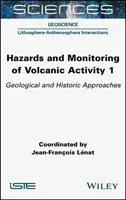 SCIENCES

GEOSCIENCE

Lithosphere-Asthenosphere Interactions

Hazards and Monitoring of Volcanic Activity 1

Geological and Historic Approaches

Coordinated by
Jean-François Lénat

ISTE

WILEY